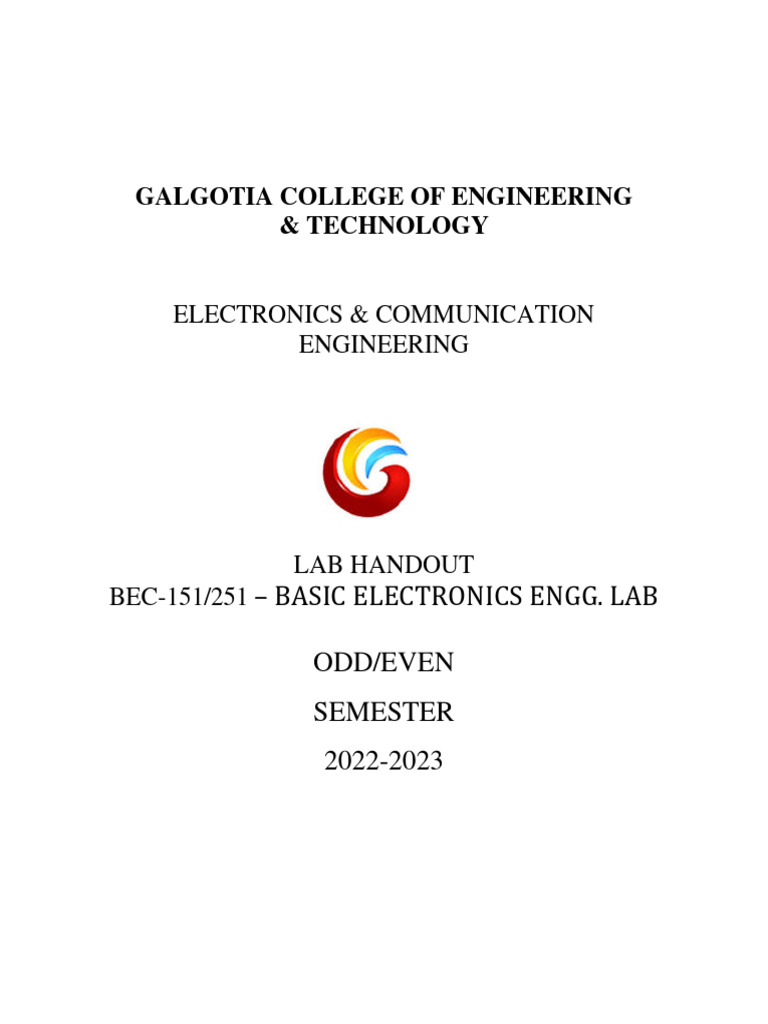 GALGOTIA COLLEGE OF ENGINEERING & TECHNOLOGY

ELECTRONICS & COMMUNICATION ENGINEERING

LAB HANDOUT
BEC-151/251 – BASIC ELECTRONICS ENGG. LAB

ODD/EVEN

SEMESTER

2022-2023